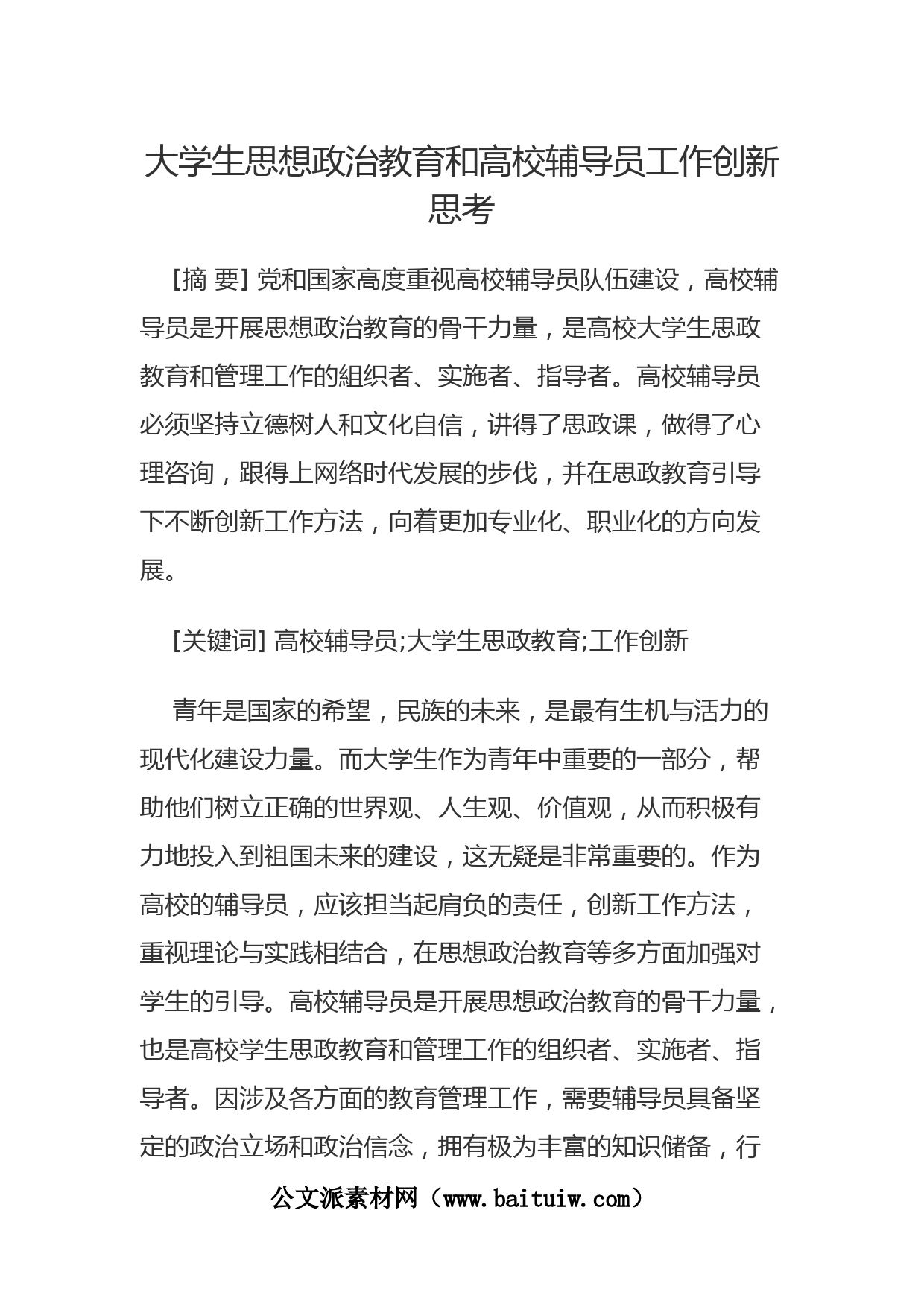 大学生思想政治教育和高校辅导员工作创新思考

[摘 要] 党和国家高度重视高校辅导员队伍建设，高校辅导员是开展思想政治教育的骨干力量，是高校大学生思政教育和管理工作的組织者、实施者、指导者。高校辅导员必须坚持立德树人和文化自信，讲得了思政课，做得了心理咨询，跟得上网络时代发展的步伐，并在思政教育引导下不断创新工作方法，向着更加专业化、职业化的方向发展。

[关键词] 高校辅导员;大学生思政教育;工作创新

青年是国家的希望，民族的未来，是最有生机与活力的现代化建设力量。而大学生作为青年中重要的一部分，帮助他们树立正确的世界观、人生观、价值观，从而积极有力地投入到祖国未来的建设，这无疑是非常重要的。作为高校的辅导员，应该担当起肩负的责任，创新工作方法，重视理论与实践相结合，在思想政治教育等多方面加强对学生的引导。高校辅导员是开展思想政治教育的骨干力量，也是高校学生思政教育和管理工作的组织者、实施者、指导者。因涉及各方面的教育管理工作，需要辅导员具备坚定的政治立场和政治信念，拥有极为丰富的知识储备，行

公文派素材网（www.baituiw.com）